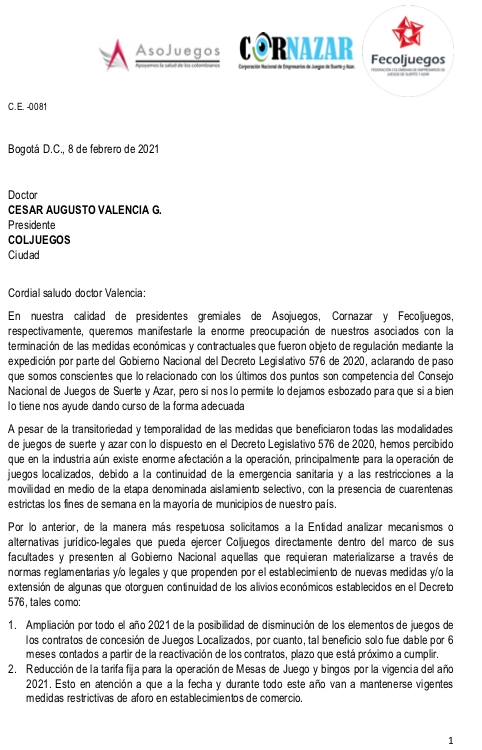 AsoJuegos
Apoyamos la salud de los colombianos

CORNAZAR
Corporación Nacional de Empresarios de Juegos de Suerte y Azar.

Fecoljuegos
FEDERACIÓN COLOMBIANA DE EMPRESARIOS DE JUEGOS DE SUERTE Y AZAR

C.E. -0081

Bogotá D.C., 8 de febrero de 2021

Doctor
CESAR AUGUSTO VALENCIA G.
Presidente
COLJUEGOS
Ciudad

Cordial saludo doctor Valencia:

En nuestra calidad de presidentes gremiales de Asojuegos, Cornazar y Fecoljuegos, respectivamente, queremos manifestarle la enorme preocupación de nuestros asociados con la terminación de las medidas económicas y contractuales que fueron objeto de regulación mediante la expedición por parte del Gobierno Nacional del Decreto Legislativo 576 de 2020, aclarando de paso que somos conscientes que lo relacionado con los últimos dos puntos son competencia del Consejo Nacional de Juegos de Suerte y Azar, pero si nos lo permite lo dejamos esbozado para que si a bien lo tiene nos ayude dando curso de la forma adecuada

A pesar de la transitoriedad y temporalidad de las medidas que beneficiaron todas las modalidades de juegos de suerte y azar con lo dispuesto en el Decreto Legislativo 576 de 2020, hemos percibido que en la industria aún existe enorme afectación a la operación, principalmente para la operación de juegos localizados, debido a la continuidad de la emergencia sanitaria y a las restricciones a la movilidad en medio de la etapa denominada aislamiento selectivo, con la presencia de cuarentenas estrictas los fines de semana en la mayoría de municipios de nuestro país.

Por lo anterior, de la manera más respetuosa solicitamos a la Entidad analizar mecanismos o alternativas jurídico-legales que pueda ejercer Coljuegos directamente dentro del marco de sus facultades y presenten al Gobierno Nacional aquellas que requieran materializarse a través de normas reglamentarias y/o legales y que propenden por el establecimiento de nuevas medidas y/o la extensión de algunas que otorguen continuidad de los alivios económicos establecidos en el Decreto 576, tales como:

1. Ampliación por todo el año 2021 de la posibilidad de disminución de los elementos de juegos de los contratos de concesión de Juegos Localizados, por cuanto, tal beneficio solo fue dable por 6 meses contados a partir de la reactivación de los contratos, plazo que está próximo a cumplir.
2. Reducción de la tarifa fija para la operación de Mesas de Juego y bingos por la vigencia del año 2021. Esto en atención a que a la fecha y durante todo este año van a mantenerse vigentes medidas restrictivas de aforo en establecimientos de comercio.

1